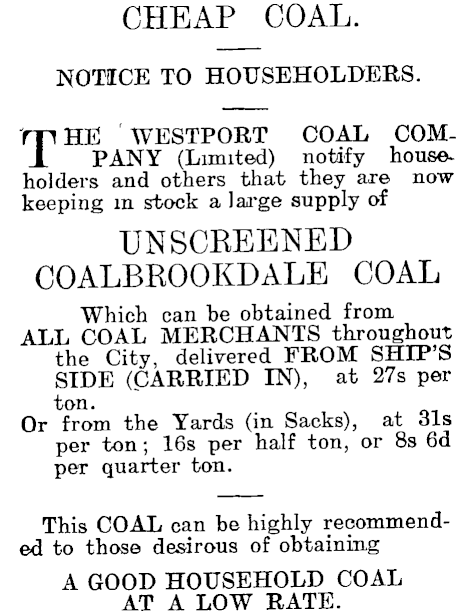 CHEAP COAL.

NOTICE TO HOUSEHOLDERS.

THE WESTPORT COAL COMPANY (Limited) notify householders and others that they are now keeping in stock a large supply of

UNSCREENED COALBROOKDALE COAL

Which can be obtained from ALL COAL MERCHANTS throughout the City, delivered FROM SHIP'S SIDE (CARRIED IN), at 27s per ton.
Or from the Yards (in Sacks), at 31s per ton; 16s per half ton, or 8s 6d per quarter ton.

This COAL can be highly recommended to those desirous of obtaining

A GOOD HOUSEHOLD COAL AT A LOW RATE.